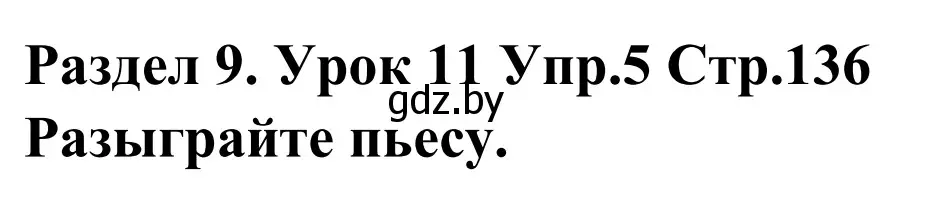 Раздел 9. Урок 11 Упр.5 Стр.136
gdz.by
Разыграйте пьесу.